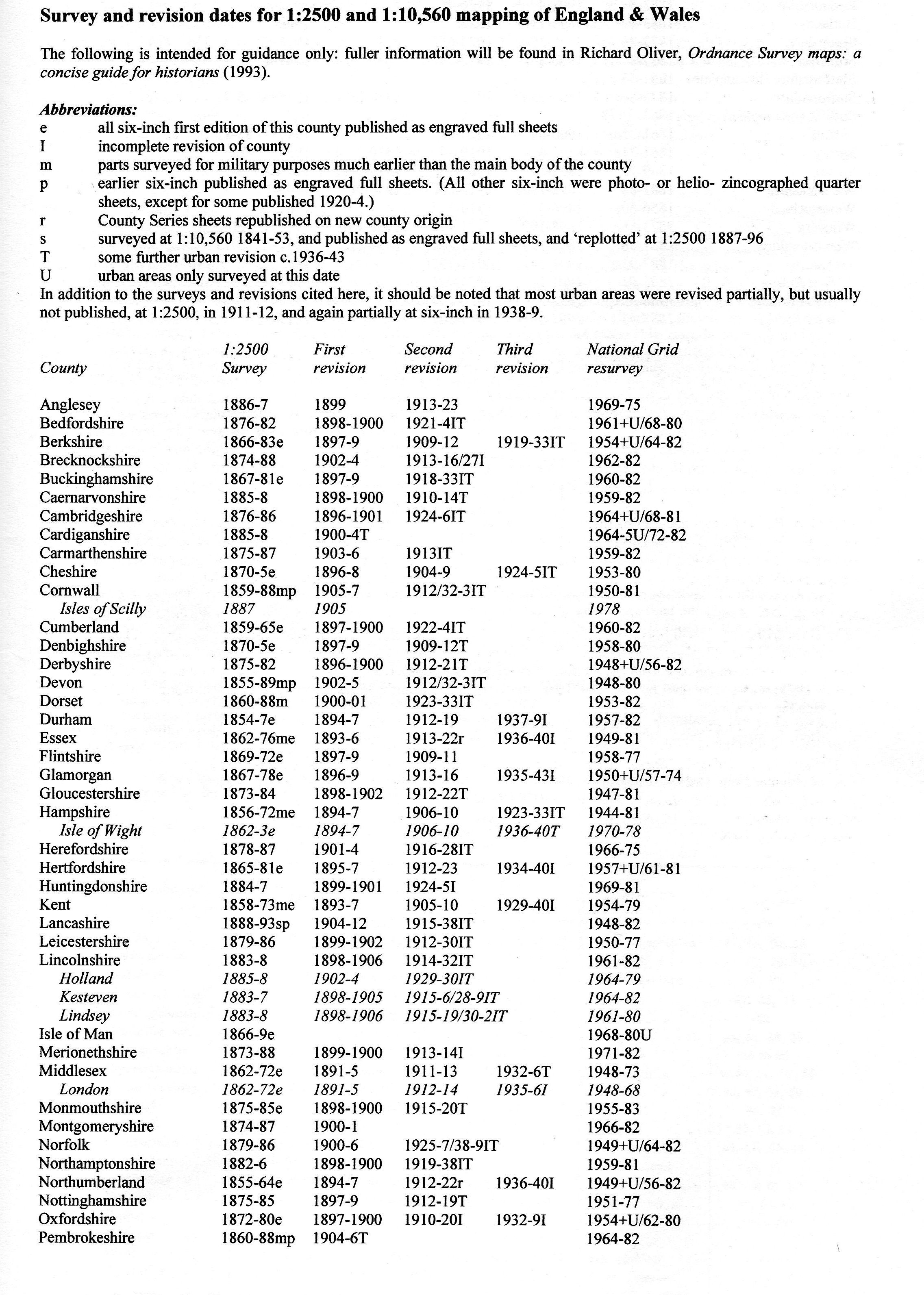 Survey and revision dates for 1:2500 and 1:10,560 mapping of England & Wales

The following is intended for guidance only: fuller information will be found in Richard Oliver, Ordnance Survey maps: a concise guide for historians (1993).

Abbreviations:
e all six-inch first edition of this county published as engraved full sheets
I incomplete revision of county
m parts surveyed for military purposes much earlier than the main body of the county
p earlier six-inch published as engraved full sheets. (All other six-inch were photo- or helio- zincographed quarter sheets, except for some published 1920-4.)
r County Series sheets republished on new county origin
s surveyed at 1:10,560 1841-53, and published as engraved full sheets, and 'replotted' at 1:2500 1887-96
T some further urban revision c.1936-43
U urban areas only surveyed at this date
In addition to the surveys and revisions cited here, it should be noted that most urban areas were revised partially, but usually not published, at 1:2500, in 1911-12, and again partially at six-inch in 1938-9.

| County | 1:2500 Survey | First revision | Second revision | Third revision | National Grid resurvey |
|---|---|---|---|---|---|
| Anglesey | 1886-7 | 1899 | 1913-23 | | 1969-75 |
| Bedfordshire | 1876-82 | 1898-1900 | 1921-4IT | | 1961+U/68-80 |
| Berkshire | 1866-83e | 1897-9 | 1909-12 | 1919-33IT | 1954+U/64-82 |
| Brecknockshire | 1874-88 | 1902-4 | 1913-16/27I | | 1962-82 |
| Buckinghamshire | 1867-81e | 1897-9 | 1918-33IT | | 1960-82 |
| Caernarvonshire | 1885-8 | 1898-1900 | 1910-14T | | 1959-82 |
| Cambridgeshire | 1876-86 | 1896-1901 | 1924-6IT | | 1964+U/68-81 |
| Cardiganshire | 1885-8 | 1900-4T | | | 1964-5U/72-82 |
| Carmarthenshire | 1875-87 | 1903-6 | 1913IT | | 1959-82 |
| Cheshire | 1870-5e | 1896-8 | 1904-9 | 1924-5IT | 1953-80 |
| Cornwall | 1859-88mp | 1905-7 | 1912/32-3IT | | 1950-81 |
| Isles of Scilly | 1887 | 1905 | | | 1978 |
| Cumberland | 1859-65e | 1897-1900 | 1922-4IT | | 1960-82 |
| Denbighshire | 1870-5e | 1897-9 | 1909-12T | | 1958-80 |
| Derbyshire | 1875-82 | 1896-1900 | 1912-21T | | 1948+U/56-82 |
| Devon | 1855-89mp | 1902-5 | 1912/32-3IT | | 1948-80 |
| Dorset | 1860-88m | 1900-01 | 1923-33IT | | 1953-82 |
| Durham | 1854-7e | 1894-7 | 1912-19 | 1937-9I | 1957-82 |
| Essex | 1862-76me | 1893-6 | 1913-22r | 1936-40I | 1949-81 |
| Flintshire | 1869-72e | 1897-9 | 1909-11 | | 1958-77 |
| Glamorgan | 1867-78e | 1896-9 | 1913-16 | 1935-43I | 1950+U/57-74 |
| Gloucestershire | 1873-84 | 1898-1902 | 1912-22T | | 1947-81 |
| Hampshire | 1856-72me | 1894-7 | 1906-10 | 1923-33IT | 1944-81 |
| Isle of Wight | 1862-3e | 1894-7 | 1906-10 | 1936-40T | 1970-78 |
| Herefordshire | 1878-87 | 1901-4 | 1916-28IT | | 1966-75 |
| Hertfordshire | 1865-81e | 1895-7 | 1912-23 | 1934-40I | 1957+U/61-81 |
| Huntingdonshire | 1884-7 | 1899-1901 | 1924-5I | | 1969-81 |
| Kent | 1858-73me | 1893-7 | 1905-10 | 1929-40I | 1954-79 |
| Lancashire | 1888-93sp | 1904-12 | 1915-38IT | | 1948-82 |
| Leicestershire | 1879-86 | 1899-1902 | 1912-30IT | | 1950-77 |
| Lincolnshire | 1883-8 | 1898-1906 | 1914-32IT | | 1961-82 |
| Holland | 1885-8 | 1902-4 | 1929-30IT | | 1964-79 |
| Kesteven | 1883-7 | 1898-1905 | 1915-6/28-9IT | | 1964-82 |
| Lindsey | 1883-8 | 1898-1906 | 1915-19/30-2IT | | 1961-80 |
| Isle of Man | 1866-9e | | | | 1968-80U |
| Merionethshire | 1873-88 | 1899-1900 | 1913-14I | | 1971-82 |
| Middlesex | 1862-72e | 1891-5 | 1911-13 | 1932-6T | 1948-73 |
| London | 1862-72e | 1891-5 | 1912-14 | 1935-6I | 1948-68 |
| Monmouthshire | 1875-85e | 1898-1900 | 1915-20T | | 1955-83 |
| Montgomeryshire | 1874-87 | 1900-1 | | | 1966-82 |
| Norfolk | 1879-86 | 1900-6 | 1925-7/38-9IT | | 1949+U/64-82 |
| Northamptonshire | 1882-6 | 1898-1900 | 1919-38IT | | 1959-81 |
| Northumberland | 1855-64e | 1894-7 | 1912-22r | 1936-40I | 1949+U/56-82 |
| Nottinghamshire | 1875-85 | 1897-9 | 1912-19T | | 1951-77 |
| Oxfordshire | 1872-80e | 1897-1900 | 1910-20I | 1932-9I | 1954+U/62-80 |
| Pembrokeshire | 1860-88mp | 1904-6T | | | 1964-82 |